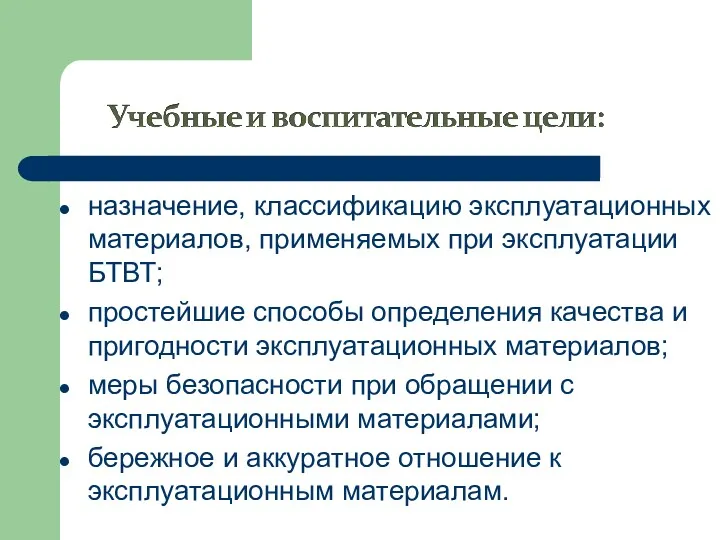 Учебные и воспитательные цели:

- назначение, классификацию эксплуатационных материалов, применяемых при эксплуатации БТВТ;
- простейшие способы определения качества и пригодности эксплуатационных материалов;
- меры безопасности при обращении с эксплуатационными материалами;
- бережное и аккуратное отношение к эксплуатационным материалам.